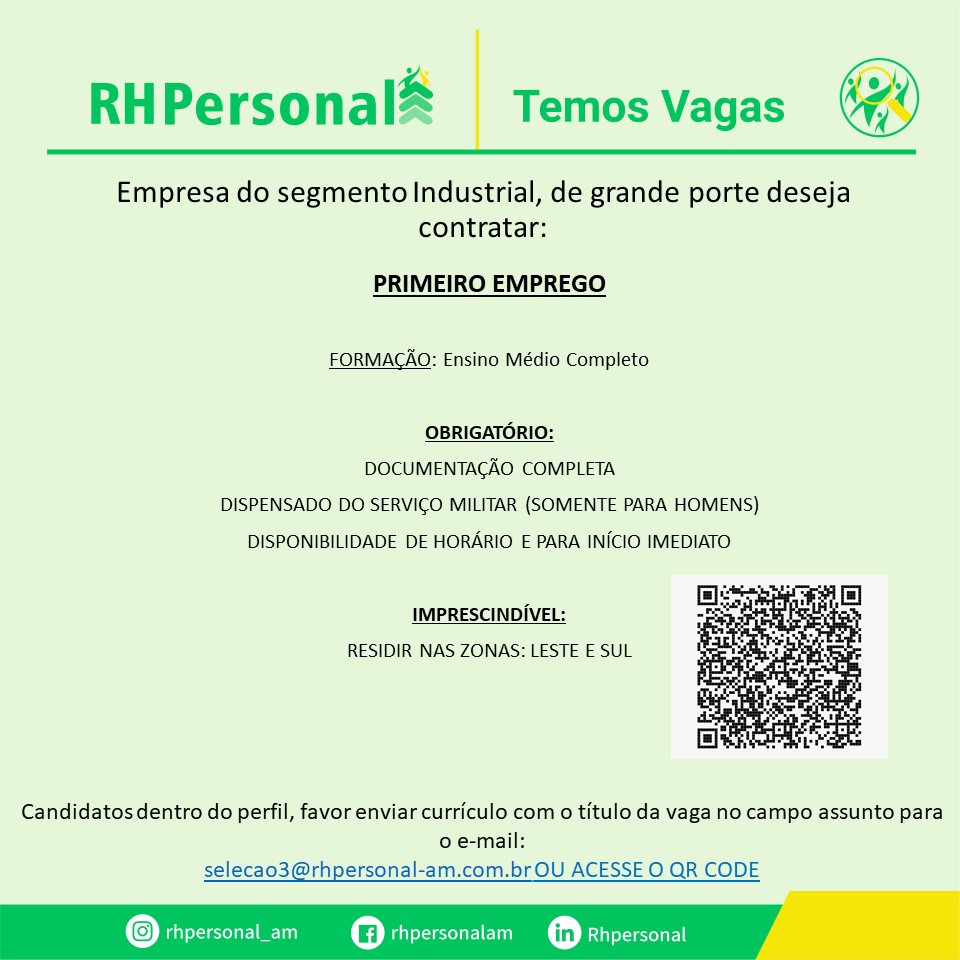 RHPersonal

Temos Vagas

Empresa do segmento Industrial, de grande porte deseja contratar:

PRIMEIRO EMPREGO

FORMAÇÃO: Ensino Médio Completo

OBRIGATÓRIO:
DOCUMENTAÇÃO COMPLETA
DISPENSADO DO SERVIÇO MILITAR (SOMENTE PARA HOMENS)
DISPONIBILIDADE DE HORÁRIO E PARA INÍCIO IMEDIATO

IMPRESCINDÍVEL:
RESIDIR NAS ZONAS: LESTE E SUL

Candidatos dentro do perfil, favor enviar currículo com o título da vaga no campo assunto para o e-mail:
selecao3@rhpersonal-am.com.br OU ACESSE O QR CODE

rhpersonal_am
rhpersonalam
Rhpersonal